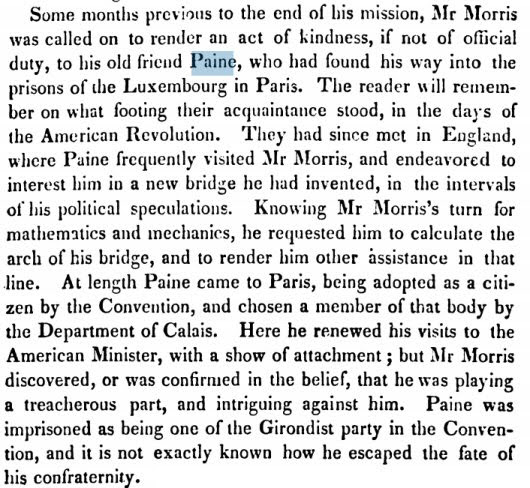 Some months previous to the end of his mission, Mr Morris was called on to render an act of kindness, if not of official duty, to his old friend Paine, who had found his way into the prisons of the Luxembourg in Paris. The reader will remember on what footing their acquaintance stood, in the days of the American Revolution. They had since met in England, where Paine frequently visited Mr Morris, and endeavored to interest him in a new bridge he had invented, in the intervals of his political speculations. Knowing Mr Morris's turn for mathematics and mechanics, he requested him to calculate the arch of his bridge, and to render him other assistance in that line. At length Paine came to Paris, being adopted as a citizen by the Convention, and chosen a member of that body by the Department of Calais. Here he renewed his visits to the American Minister, with a show of attachment; but Mr Morris discovered, or was confirmed in the belief, that he was playing a treacherous part, and intriguing against him. Paine was imprisoned as being one of the Girondist party in the Convention, and it is not exactly known how he escaped the fate of his confraternity.